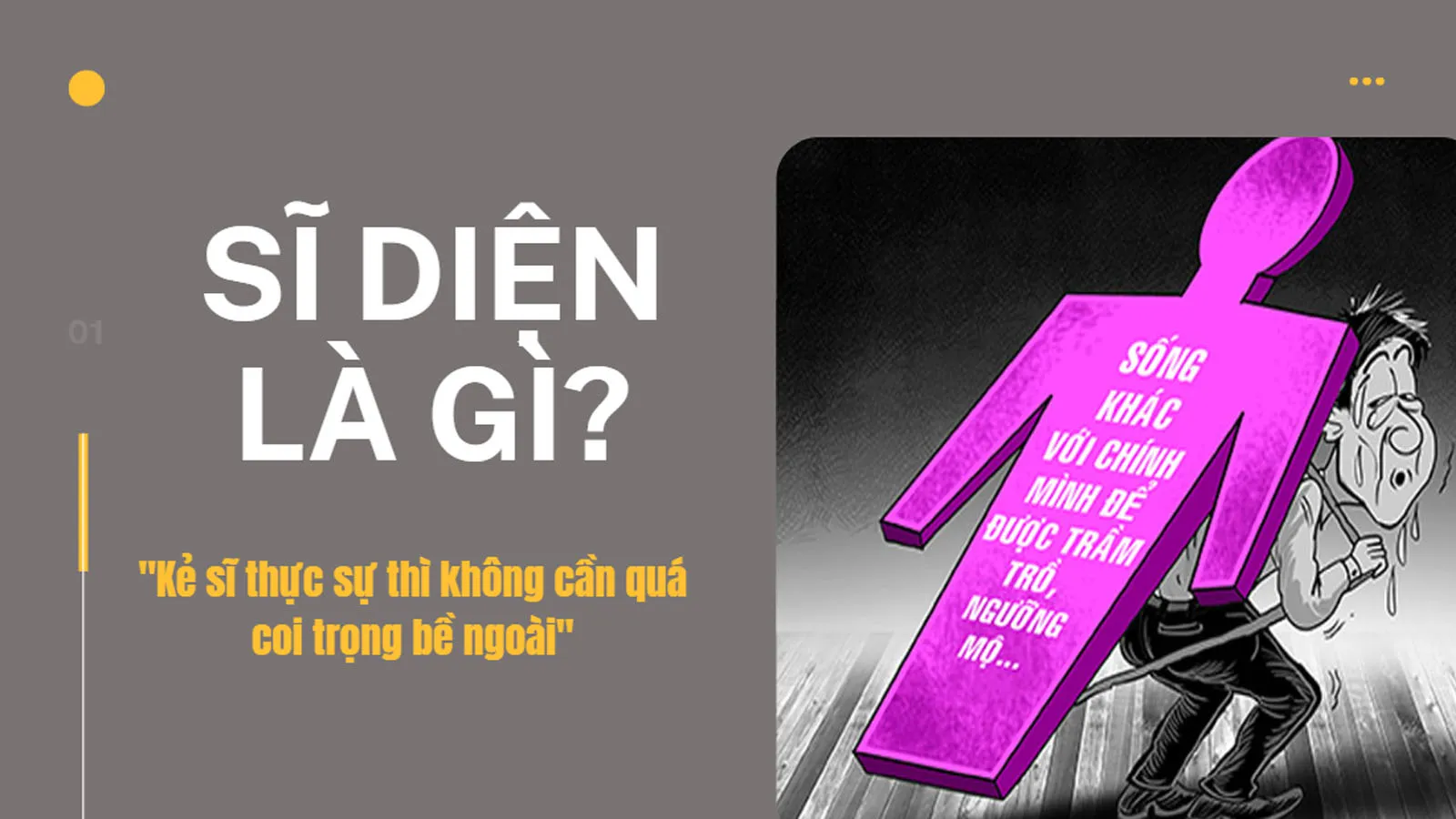 01

SĨ DIỆN LÀ GÌ?

"Kẻ sĩ thực sự thì không cần quá coi trọng bề ngoài"

SỐNG KHÁC VỚI CHÍNH MÌNH ĐỂ ĐƯỢC TRẦM TRỒ, NGƯỠNG MỘ...